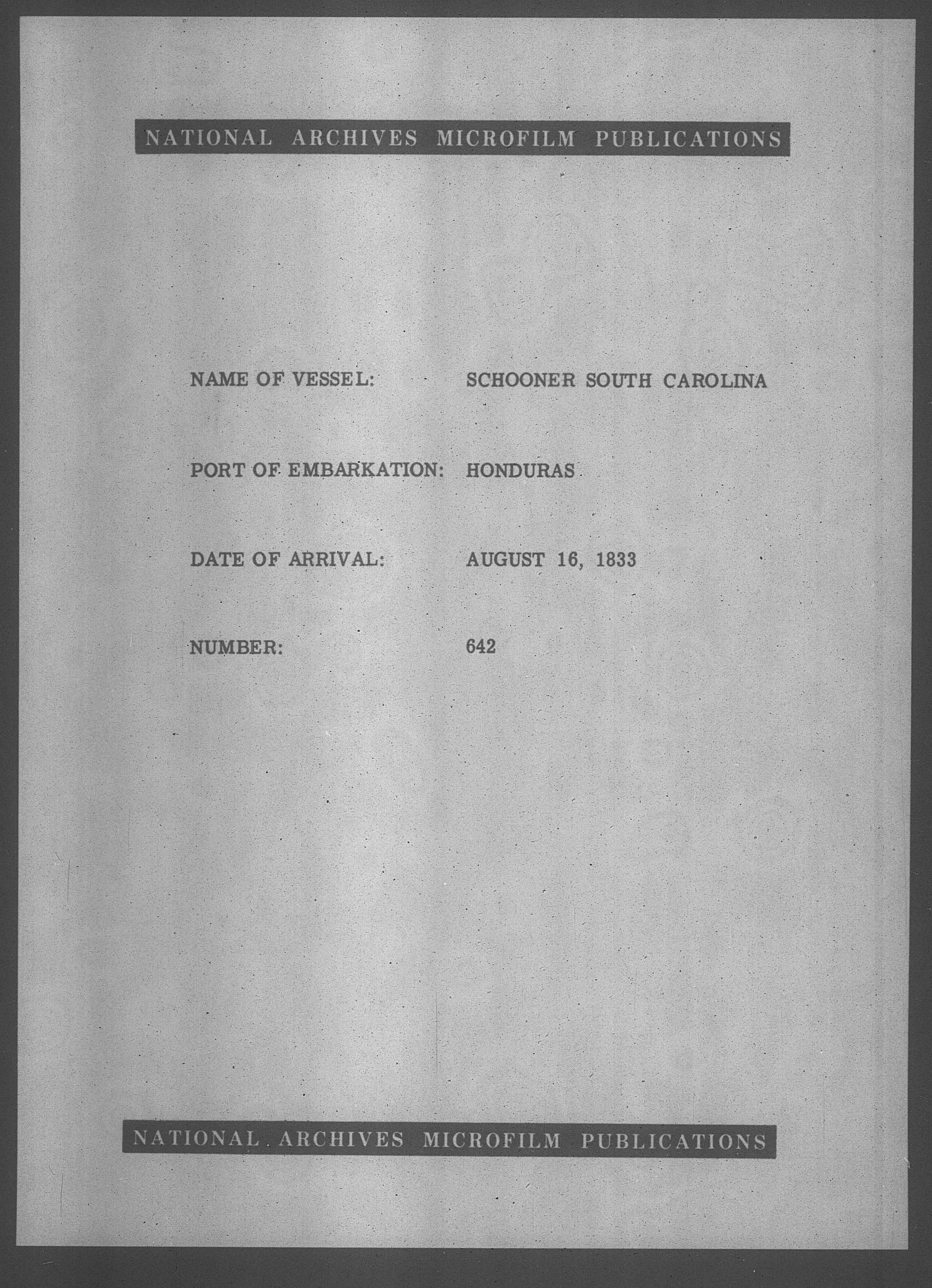 NATIONAL ARCHIVES MICROFILM PUBLICATIONS

NAME OF VESSEL: SCHOONER SOUTH CAROLINA

PORT OF EMBARKATION: HONDURAS

DATE OF ARRIVAL: AUGUST 16, 1833

NUMBER: 642

NATIONAL ARCHIVES MICROFILM PUBLICATIONS